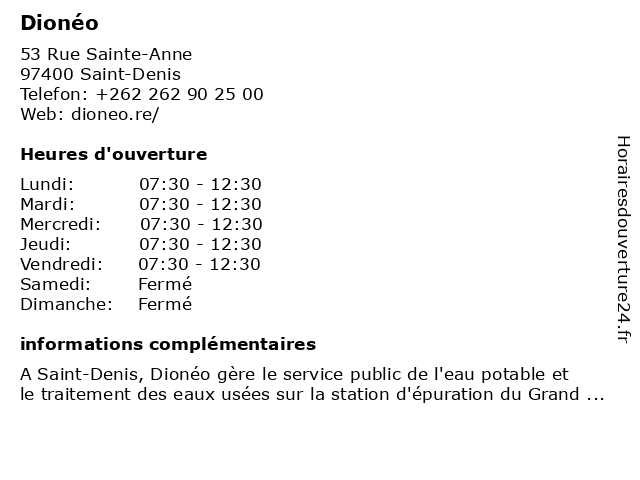 Dionéo

53 Rue Sainte-Anne
97400 Saint-Denis
Telefon: +262 262 90 25 00
Web: dioneo.re/

Heures d'ouverture

| Lundi: | 07:30 - 12:30 |
|---|---|
| Mardi: | 07:30 - 12:30 |
| Mercredi: | 07:30 - 12:30 |
| Jeudi: | 07:30 - 12:30 |
| Vendredi: | 07:30 - 12:30 |
| Samedi: | Fermé |
| Dimanche: | Fermé |

informations complémentaires

A Saint-Denis, Dionéo gère le service public de l'eau potable et le traitement des eaux usées sur la station d'épuration du Grand ...

Horairesdouverture24.fr